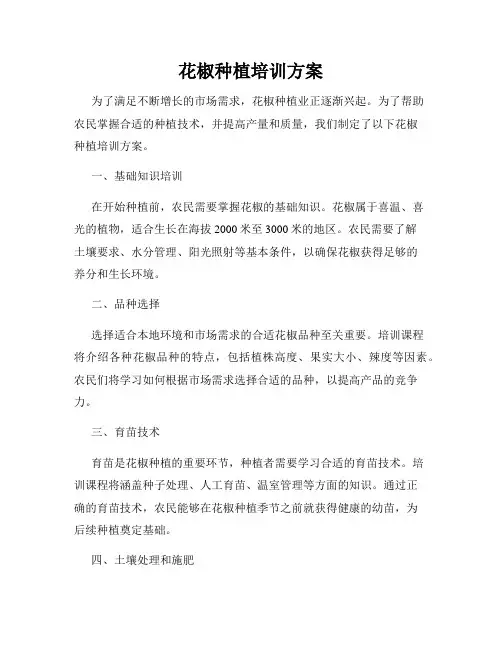 花椒种植培训方案

为了满足不断增长的市场需求，花椒种植业正逐渐兴起。为了帮助农民掌握合适的种植技术，并提高产量和质量，我们制定了以下花椒种植培训方案。

一、基础知识培训

在开始种植前，农民需要掌握花椒的基础知识。花椒属于喜温、喜光的植物，适合生长在海拔 2000 米至 3000 米的地区。农民需要了解土壤要求、水分管理、阳光照射等基本条件，以确保花椒获得足够的养分和生长环境。

二、品种选择

选择适合本地环境和市场需求的合适花椒品种至关重要。培训课程将介绍各种花椒品种的特点，包括植株高度、果实大小、辣度等因素。农民们将学习如何根据市场需求选择合适的品种，以提高产品的竞争力。

三、育苗技术

育苗是花椒种植的重要环节，种植者需要学习合适的育苗技术。培训课程将涵盖种子处理、人工育苗、温室管理等方面的知识。通过正确的育苗技术，农民能够在花椒种植季节之前就获得健康的幼苗，为后续种植奠定基础。

四、土壤处理和施肥